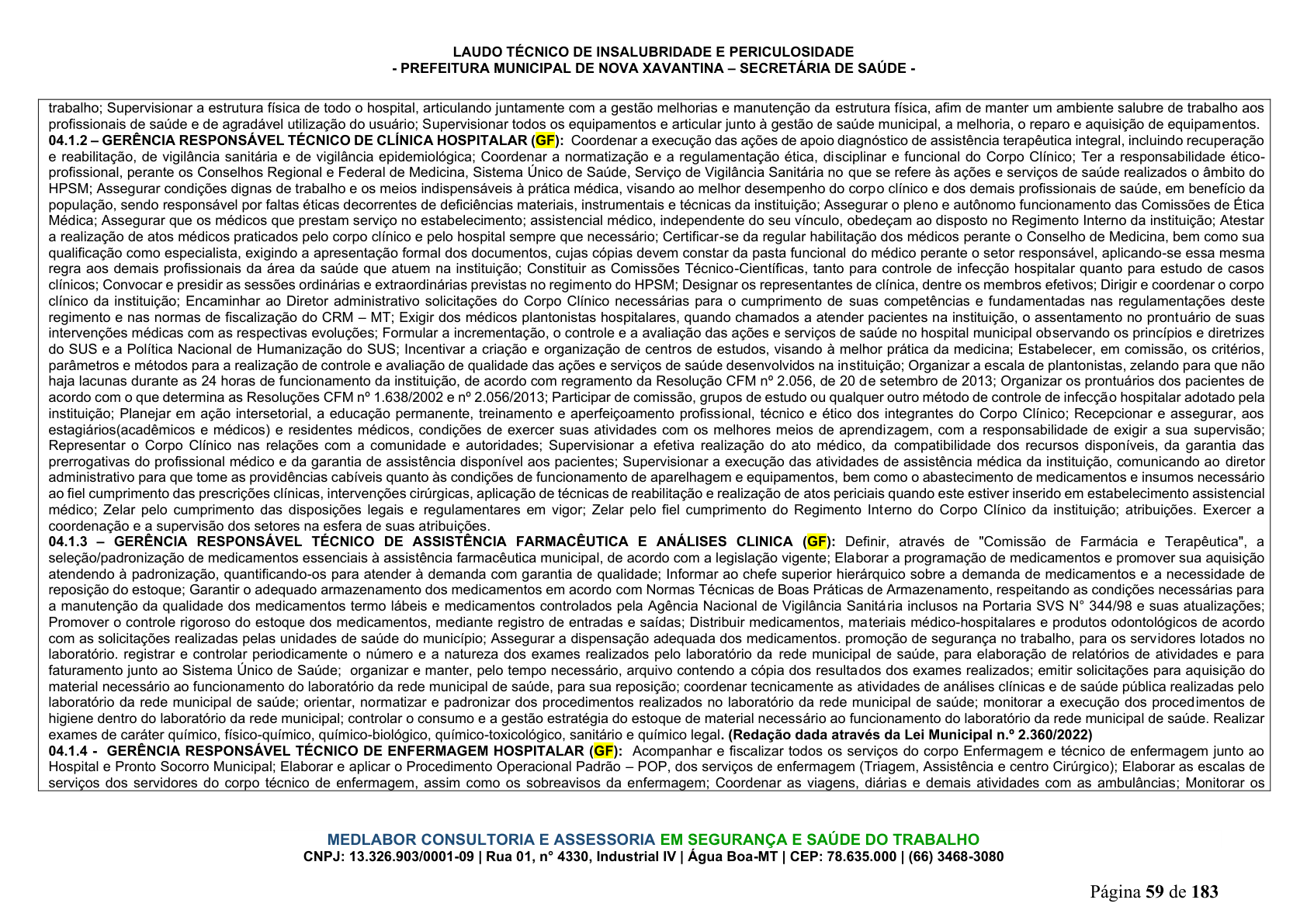 LAUDO TÉCNICO DE INSALUBRIDADE E PERICULOSIDADE
- PREFEITURA MUNICIPAL DE NOVA XAVANTINA – SECRETÁRIA DE SAÚDE -

trabalho; Supervisionar a estrutura física de todo o hospital, articulando juntamente com a gestão melhorias e manutenção da estrutura física, afim de manter um ambiente salubre de trabalho aos profissionais de saúde e de agradável utilização do usuário; Supervisionar todos os equipamentos e articular junto à gestão de saúde municipal, a melhoria, o reparo e aquisição de equipamentos.

04.1.2 – GERÊNCIA RESPONSÁVEL TÉCNICO DE CLÍNICA HOSPITALAR (GF): Coordenar a execução das ações de apoio diagnóstico de assistência terapêutica integral, incluindo recuperação e reabilitação, de vigilância sanitária e de vigilância epidemiológica; Coordenar a normatização e a regulamentação ética, disciplinar e funcional do Corpo Clínico; Ter a responsabilidade ético-profissional, perante os Conselhos Regional e Federal de Medicina, Sistema Único de Saúde, Serviço de Vigilância Sanitária no que se refere às ações e serviços de saúde realizados o âmbito do HPSM; Assegurar condições dignas de trabalho e os meios indispensáveis à prática médica, visando ao melhor desempenho do corpo clínico e dos demais profissionais de saúde, em benefício da população, sendo responsável por faltas éticas decorrentes de deficiências materiais, instrumentais e técnicas da instituição; Assegurar o pleno e autônomo funcionamento das Comissões de Ética Médica; Assegurar que os médicos que prestam serviço no estabelecimento; assistencial médico, independente do seu vínculo, obedeçam ao disposto no Regimento Interno da instituição; Atestar a realização de atos médicos praticados pelo corpo clínico e pelo hospital sempre que necessário; Certificar-se da regular habilitação dos médicos perante o Conselho de Medicina, bem como sua qualificação como especialista, exigindo a apresentação formal dos documentos, cujas cópias devem constar da pasta funcional do médico perante o setor responsável, aplicando-se essa mesma regra aos demais profissionais da área da saúde que atuem na instituição; Constituir as Comissões Técnico-Científicas, tanto para controle de infecção hospitalar quanto para estudo de casos clínicos; Convocar e presidir as sessões ordinárias e extraordinárias previstas no regimento do HPSM; Designar os representantes de clínica, dentre os membros efetivos; Dirigir e coordenar o corpo clínico da instituição; Encaminhar ao Diretor administrativo solicitações do Corpo Clínico necessárias para o cumprimento de suas competências e fundamentadas nas regulamentações deste regimento e nas normas de fiscalização do CRM – MT; Exigir dos médicos plantonistas hospitalares, quando chamados a atender pacientes na instituição, o assentamento no prontuário de suas intervenções médicas com as respectivas evoluções; Formular a incrementação, o controle e a avaliação das ações e serviços de saúde no hospital municipal observando os princípios e diretrizes do SUS e a Política Nacional de Humanização do SUS; Incentivar a criação e organização de centros de estudos, visando à melhor prática da medicina; Estabelecer, em comissão, os critérios, parâmetros e métodos para a realização de controle e avaliação de qualidade das ações e serviços de saúde desenvolvidos na instituição; Organizar a escala de plantonistas, zelando para que não haja lacunas durante as 24 horas de funcionamento da instituição, de acordo com regramento da Resolução CFM nº 2.056, de 20 de setembro de 2013; Organizar os prontuários dos pacientes de acordo com o que determina as Resoluções CFM nº 1.638/2002 e nº 2.056/2013; Participar de comissão, grupos de estudo ou qualquer outro método de controle de infecção hospitalar adotado pela instituição; Planejar em ação intersetorial, a educação permanente, treinamento e aperfeiçoamento profissional, técnico e ético dos integrantes do Corpo Clínico; Recepcionar e assegurar, aos estagiários(acadêmicos e médicos) e residentes médicos, condições de exercer suas atividades com os melhores meios de aprendizagem, com a responsabilidade de exigir a sua supervisão; Representar o Corpo Clínico nas relações com a comunidade e autoridades; Supervisionar a efetiva realização do ato médico, da compatibilidade dos recursos disponíveis, da garantia das prerrogativas do profissional médico e da garantia de assistência disponível aos pacientes; Supervisionar a execução das atividades de assistência médica da instituição, comunicando ao diretor administrativo para que tome as providências cabíveis quanto às condições de funcionamento de aparelhagem e equipamentos, bem como o abastecimento de medicamentos e insumos necessário ao fiel cumprimento das prescrições clínicas, intervenções cirúrgicas, aplicação de técnicas de reabilitação e realização de atos periciais quando este estiver inserido em estabelecimento assistencial médico; Zelar pelo cumprimento das disposições legais e regulamentares em vigor; Zelar pelo fiel cumprimento do Regimento Interno do Corpo Clínico da instituição; atribuições. Exercer a coordenação e a supervisão dos setores na esfera de suas atribuições.

04.1.3 – GERÊNCIA RESPONSÁVEL TÉCNICO DE ASSISTÊNCIA FARMACÊUTICA E ANÁLISES CLINICA (GF): Definir, através de "Comissão de Farmácia e Terapêutica", a seleção/padronização de medicamentos essenciais à assistência farmacêutica municipal, de acordo com a legislação vigente; Elaborar a programação de medicamentos e promover sua aquisição atendendo à padronização, quantificando-os para atender à demanda com garantia de qualidade; Informar ao chefe superior hierárquico sobre a demanda de medicamentos e a necessidade de reposição do estoque; Garantir o adequado armazenamento dos medicamentos em acordo com Normas Técnicas de Boas Práticas de Armazenamento, respeitando as condições necessárias para a manutenção da qualidade dos medicamentos termo lábeis e medicamentos controlados pela Agência Nacional de Vigilância Sanitária inclusos na Portaria SVS N° 344/98 e suas atualizações; Promover o controle rigoroso do estoque dos medicamentos, mediante registro de entradas e saídas; Distribuir medicamentos, materiais médico-hospitalares e produtos odontológicos de acordo com as solicitações realizadas pelas unidades de saúde do município; Assegurar a dispensação adequada dos medicamentos. promoção de segurança no trabalho, para os servidores lotados no laboratório. registrar e controlar periodicamente o número e a natureza dos exames realizados pelo laboratório da rede municipal de saúde, para elaboração de relatórios de atividades e para faturamento junto ao Sistema Único de Saúde; organizar e manter, pelo tempo necessário, arquivo contendo a cópia dos resultados dos exames realizados; emitir solicitações para aquisição do material necessário ao funcionamento do laboratório da rede municipal de saúde, para sua reposição; coordenar tecnicamente as atividades de análises clínicas e de saúde pública realizadas pelo laboratório da rede municipal de saúde; orientar, normatizar e padronizar dos procedimentos realizados no laboratório da rede municipal de saúde; monitorar a execução dos procedimentos de higiene dentro do laboratório da rede municipal; controlar o consumo e a gestão estratégia do estoque de material necessário ao funcionamento do laboratório da rede municipal de saúde. Realizar exames de caráter químico, físico-químico, químico-biológico, químico-toxicológico, sanitário e químico legal. (Redação dada através da Lei Municipal n.º 2.360/2022)

04.1.4 - GERÊNCIA RESPONSÁVEL TÉCNICO DE ENFERMAGEM HOSPITALAR (GF): Acompanhar e fiscalizar todos os serviços do corpo Enfermagem e técnico de enfermagem junto ao Hospital e Pronto Socorro Municipal; Elaborar e aplicar o Procedimento Operacional Padrão – POP, dos serviços de enfermagem (Triagem, Assistência e centro Cirúrgico); Elaborar as escalas de serviços dos servidores do corpo técnico de enfermagem, assim como os sobreavisos da enfermagem; Coordenar as viagens, diárias e demais atividades com as ambulâncias; Monitorar os

MEDLABOR CONSULTORIA E ASSESSORIA EM SEGURANÇA E SAÚDE DO TRABALHO
CNPJ: 13.326.903/0001-09 | Rua 01, n° 4330, Industrial IV | Água Boa-MT | CEP: 78.635.000 | (66) 3468-3080

Página 59 de 183